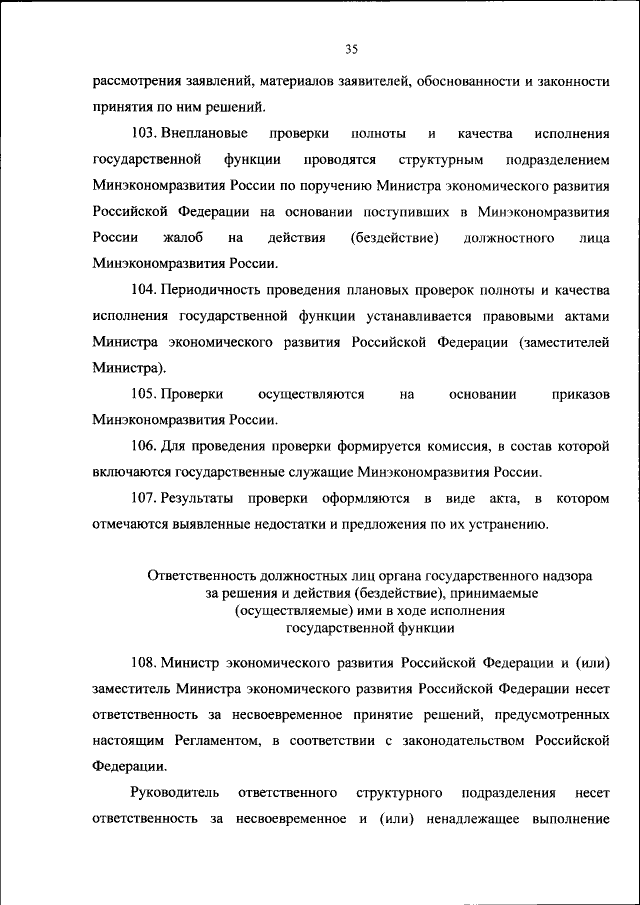 35

рассмотрения заявлений, материалов заявителей, обоснованности и законности принятия по ним решений.

103. Внеплановые проверки полноты и качества исполнения государственной функции проводятся структурным подразделением Минэкономразвития России по поручению Министра экономического развития Российской Федерации на основании поступивших в Минэкономразвития России жалоб на действия (бездействие) должностного лица Минэкономразвития России.

104. Периодичность проведения плановых проверок полноты и качества исполнения государственной функции устанавливается правовыми актами Министра экономического развития Российской Федерации (заместителей Министра).

105. Проверки осуществляются на основании приказов Минэкономразвития России.

106. Для проведения проверки формируется комиссия, в состав которой включаются государственные служащие Минэкономразвития России.

107. Результаты проверки оформляются в виде акта, в котором отмечаются выявленные недостатки и предложения по их устранению.

Ответственность должностных лиц органа государственного надзора за решения и действия (бездействие), принимаемые (осуществляемые) ими в ходе исполнения государственной функции

108. Министр экономического развития Российской Федерации и (или) заместитель Министра экономического развития Российской Федерации несет ответственность за несвоевременное принятие решений, предусмотренных настоящим Регламентом, в соответствии с законодательством Российской Федерации.

Руководитель ответственного структурного подразделения несет ответственность за несвоевременное и (или) ненадлежащее выполнение